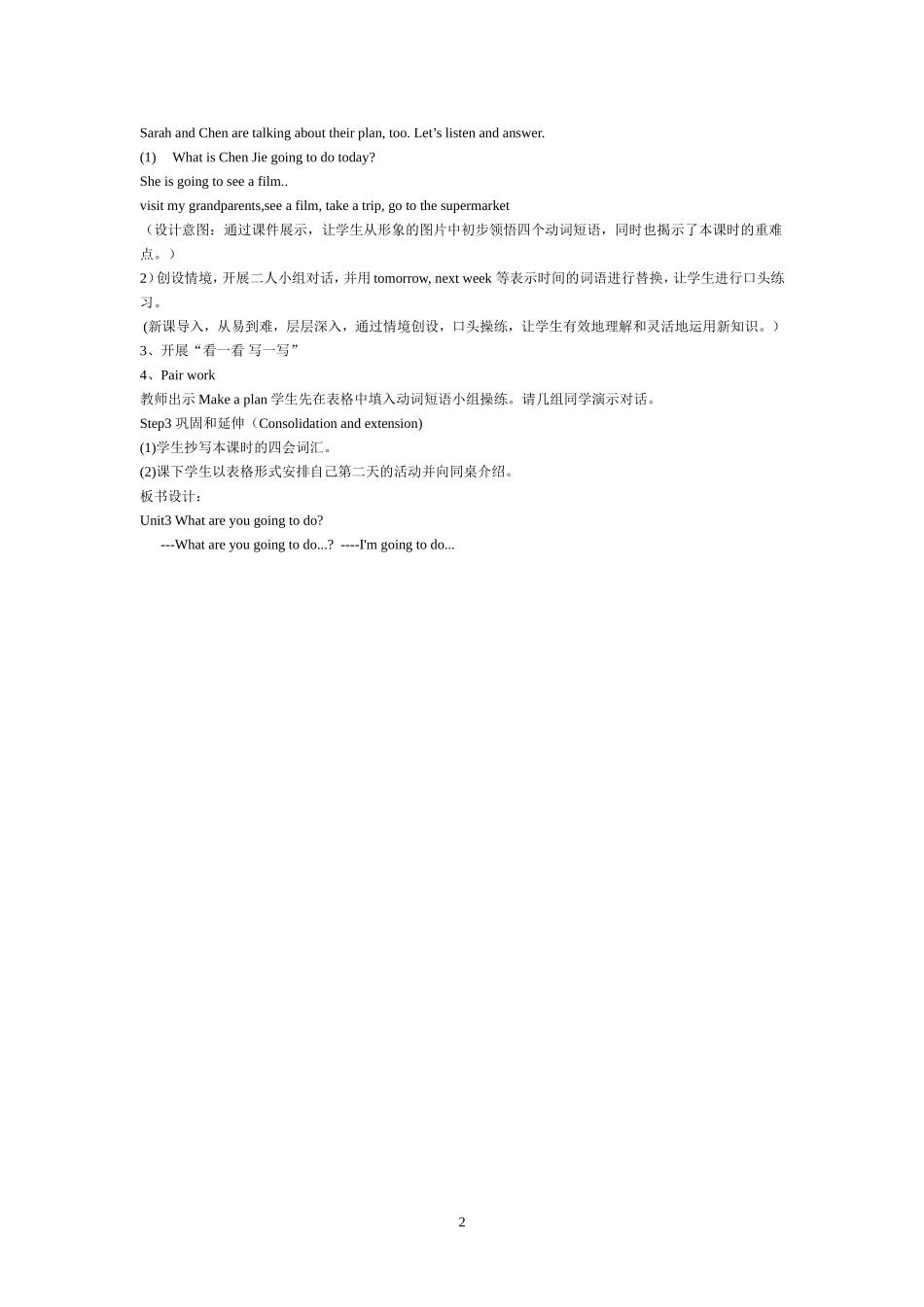 Sarah and Chen are talking about their plan, too. Let’s listen and answer.

(1) What is Chen Jie going to do today?

She is going to see a film..

visit my grandparents,see a film, take a trip, go to the supermarket

（设计意图：通过课件展示，让学生从形象的图片中初步领悟四个动词短语，同时也揭示了本课时的重难点。）

2）创设情境，开展二人小组对话，并用 tomorrow, next week 等表示时间的词语进行替换，让学生进行口头练习。

(新课导入，从易到难，层层深入，通过情境创设，口头操练，让学生有效地理解和灵活地运用新知识。）

3、开展“看一看 写一写”

4、Pair work

教师出示 Make a plan 学生先在表格中填入动词短语小组操练。请几组同学演示对话。

Step3 巩固和延伸（Consolidation and extension)

(1)学生抄写本课时的四会词汇。

(2)课下学生以表格形式安排自己第二天的活动并向同桌介绍。

板书设计：

Unit3 What are you going to do?

---What are you going to do...? ----I'm going to do...

2